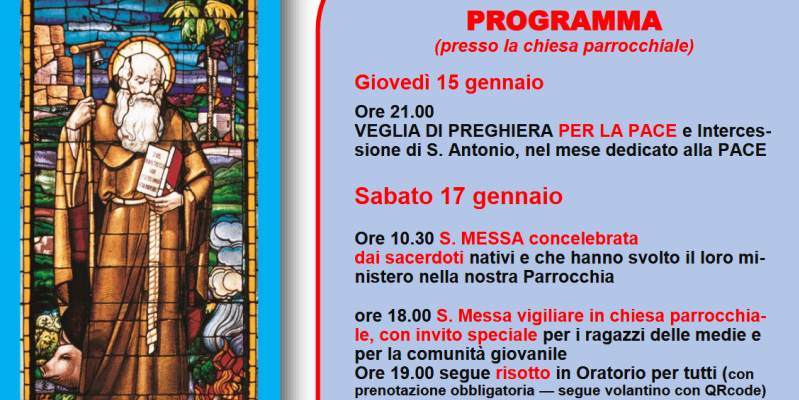 PROGRAMMA
(presso la chiesa parrocchiale)

Giovedì 15 gennaio

Ore 21.00
VEGLIA DI PREGHIERA PER LA PACE e Intercessione di S. Antonio, nel mese dedicato alla PACE

Sabato 17 gennaio

Ore 10.30 S. MESSA concelebrata dai sacerdoti nativi e che hanno svolto il loro ministero nella nostra Parrocchia

ore 18.00 S. Messa vigiliare in chiesa parrocchiale, con invito speciale per i ragazzi delle medie e per la comunità giovanile
Ore 19.00 segue risotto in Oratorio per tutti (con prenotazione obbligatoria — segue volantino con QRcode)